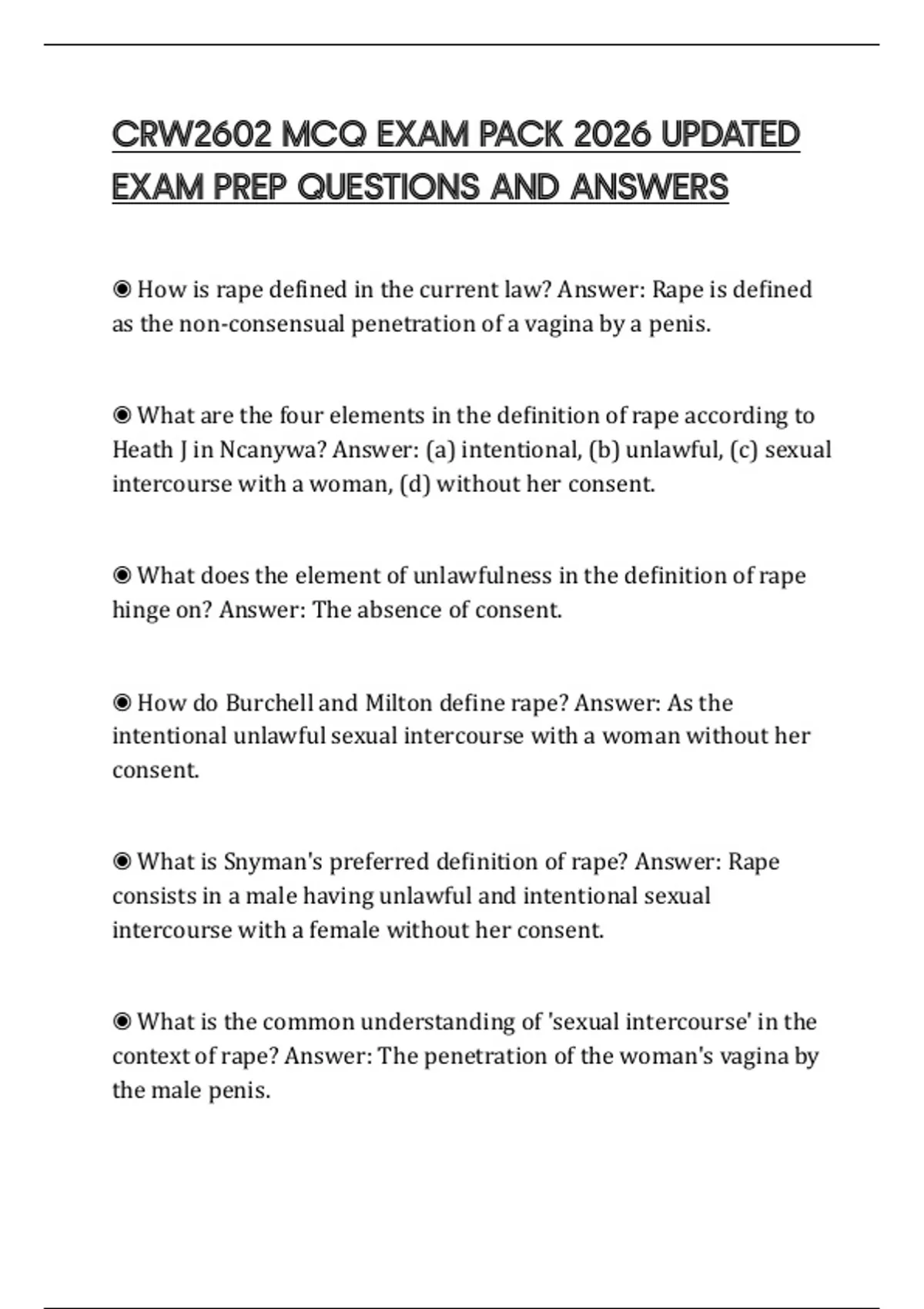 CRW2602 MCQ EXAM PACK 2026 UPDATED EXAM PREP QUESTIONS AND ANSWERS

◉ How is rape defined in the current law? Answer: Rape is defined as the non-consensual penetration of a vagina by a penis.

◉ What are the four elements in the definition of rape according to Heath J in Ncanywa? Answer: (a) intentional, (b) unlawful, (c) sexual intercourse with a woman, (d) without her consent.

◉ What does the element of unlawfulness in the definition of rape hinge on? Answer: The absence of consent.

◉ How do Burchell and Milton define rape? Answer: As the intentional unlawful sexual intercourse with a woman without her consent.

◉ What is Snyman's preferred definition of rape? Answer: Rape consists in a male having unlawful and intentional sexual intercourse with a female without her consent.

◉ What is the common understanding of 'sexual intercourse' in the context of rape? Answer: The penetration of the woman's vagina by the male penis.